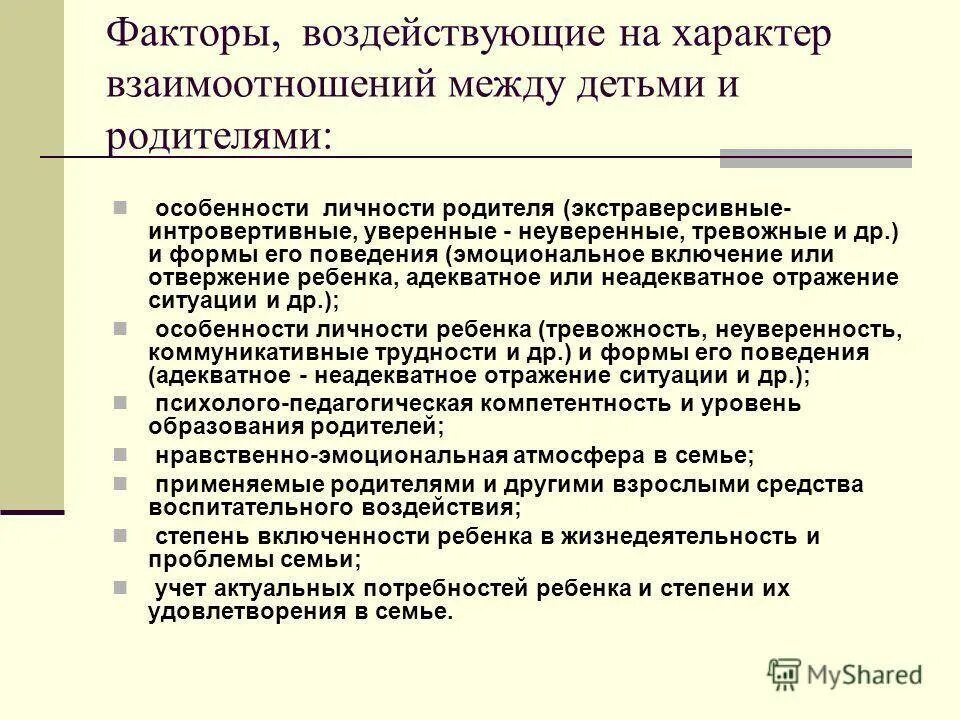 Факторы, воздействующие на характер взаимоотношений между детьми и родителями:

особенности личности родителя (экстраверсивные-интровертивные, уверенные - неуверенные, тревожные и др.) и формы его поведения (эмоциональное включение или отвержение ребенка, адекватное или неадекватное отражение ситуации и др.);

особенности личности ребенка (тревожность, неуверенность, коммуникативные трудности и др.) и формы его поведения (адекватное - неадекватное отражение ситуации и др.);

психолого-педагогическая компетентность и уровень образования родителей;

нравственно-эмоциональная атмосфера в семье;

применяемые родителями и другими взрослыми средства воспитательного воздействия;

степень включенности ребенка в жизнедеятельность и проблемы семьи;

учет актуальных потребностей ребенка и степени их удовлетворения в семье.

MyShared